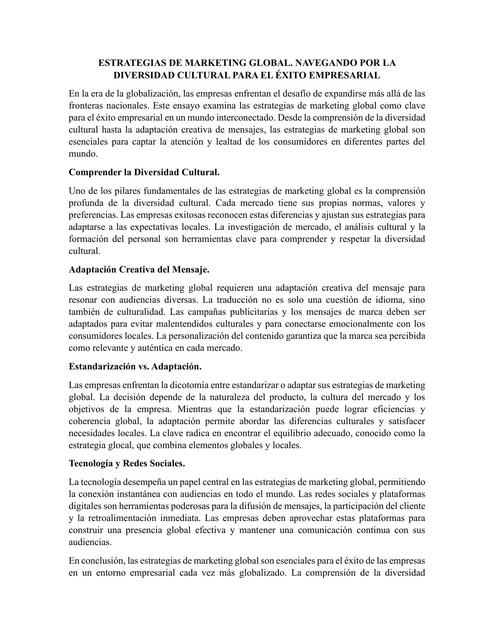 ESTRATEGIAS DE MARKETING GLOBAL. NAVEGANDO POR LA DIVERSIDAD CULTURAL PARA EL ÉXITO EMPRESARIAL

En la era de la globalización, las empresas enfrentan el desafío de expandirse más allá de las fronteras nacionales. Este ensayo examina las estrategias de marketing global como clave para el éxito empresarial en un mundo interconectado. Desde la comprensión de la diversidad cultural hasta la adaptación creativa de mensajes, las estrategias de marketing global son esenciales para captar la atención y lealtad de los consumidores en diferentes partes del mundo.

Comprender la Diversidad Cultural.

Uno de los pilares fundamentales de las estrategias de marketing global es la comprensión profunda de la diversidad cultural. Cada mercado tiene sus propias normas, valores y preferencias. Las empresas exitosas reconocen estas diferencias y ajustan sus estrategias para adaptarse a las expectativas locales. La investigación de mercado, el análisis cultural y la formación del personal son herramientas clave para comprender y respetar la diversidad cultural.

Adaptación Creativa del Mensaje.

Las estrategias de marketing global requieren una adaptación creativa del mensaje para resonar con audiencias diversas. La traducción no es solo una cuestión de idioma, sino también de culturalidad. Las campañas publicitarias y los mensajes de marca deben ser adaptados para evitar malentendidos culturales y para conectarse emocionalmente con los consumidores locales. La personalización del contenido garantiza que la marca sea percibida como relevante y auténtica en cada mercado.

Estandarización vs. Adaptación.

Las empresas enfrentan la dicotomía entre estandarizar o adaptar sus estrategias de marketing global. La decisión depende de la naturaleza del producto, la cultura del mercado y los objetivos de la empresa. Mientras que la estandarización puede lograr eficiencias y coherencia global, la adaptación permite abordar las diferencias culturales y satisfacer necesidades locales. La clave radica en encontrar el equilibrio adecuado, conocido como la estrategia glocal, que combina elementos globales y locales.

Tecnología y Redes Sociales.

La tecnología desempeña un papel central en las estrategias de marketing global, permitiendo la conexión instantánea con audiencias en todo el mundo. Las redes sociales y plataformas digitales son herramientas poderosas para la difusión de mensajes, la participación del cliente y la retroalimentación inmediata. Las empresas deben aprovechar estas plataformas para construir una presencia global efectiva y mantener una comunicación continua con sus audiencias.

En conclusión, las estrategias de marketing global son esenciales para el éxito de las empresas en un entorno empresarial cada vez más globalizado. La comprensión de la diversidad